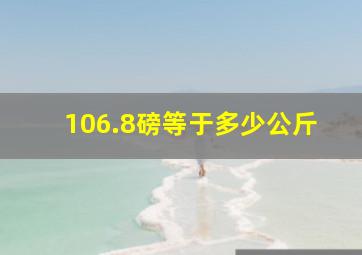 106.8磅等于多少公斤